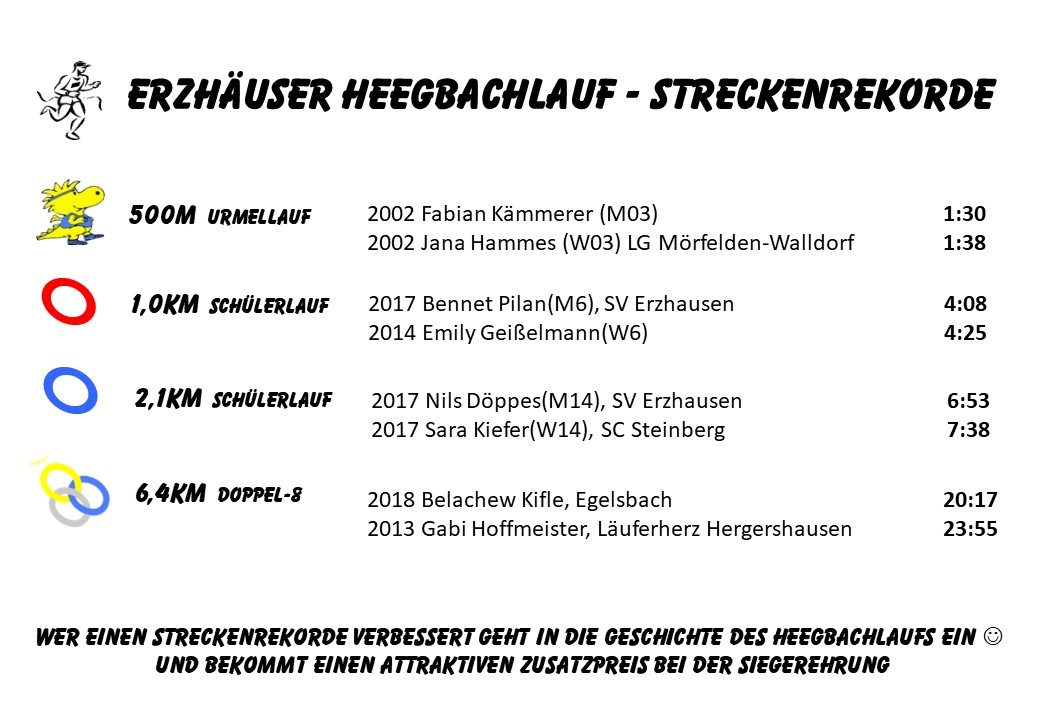 ERZHÄUSER HEEGBACHLAUF - STRECKENREKORDE

500M URMELLAUF

2002 Fabian Kämmerer (M03) 1:30
2002 Jana Hammes (W03) LG Mörfelden-Walldorf 1:38

1,0KM SCHÜLERLAUF

2017 Bennet Pilan(M6), SV Erzhausen 4:08
2014 Emily Geißelmann(W6) 4:25

2,1KM SCHÜLERLAUF

2017 Nils Döppes(M14), SV Erzhausen 6:53
2017 Sara Kiefer(W14), SC Steinberg 7:38

6,4KM DOPPEL-8

2018 Belachew Kifle, Egelsbach 20:17
2013 Gabi Hoffmeister, Läuferherz Hergershausen 23:55

WER EINEN STRECKENREKORDE VERBESSERT GEHT IN DIE GESCHICHTE DES HEEGBACHLAUFS EIN ☺
UND BEKOMMT EINEN ATTRAKTIVEN ZUSATZPREIS BEI DER SIEGEREHRUNG